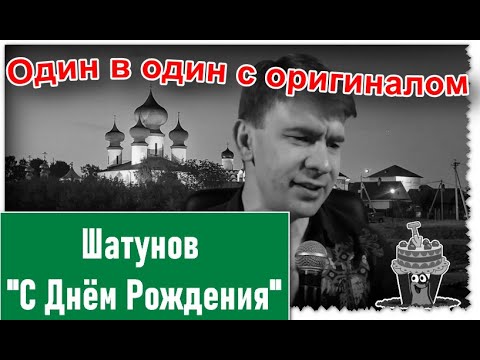 Один в один с оригиналом

Шатунов
"С Днём Рождения"